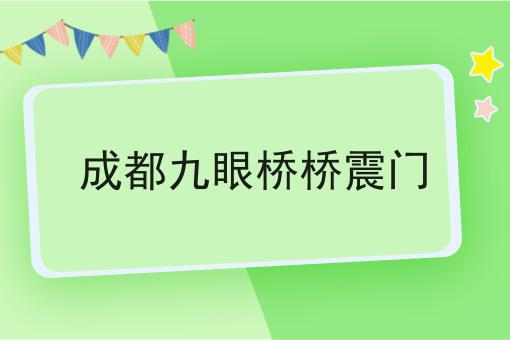 成都九眼桥桥震门